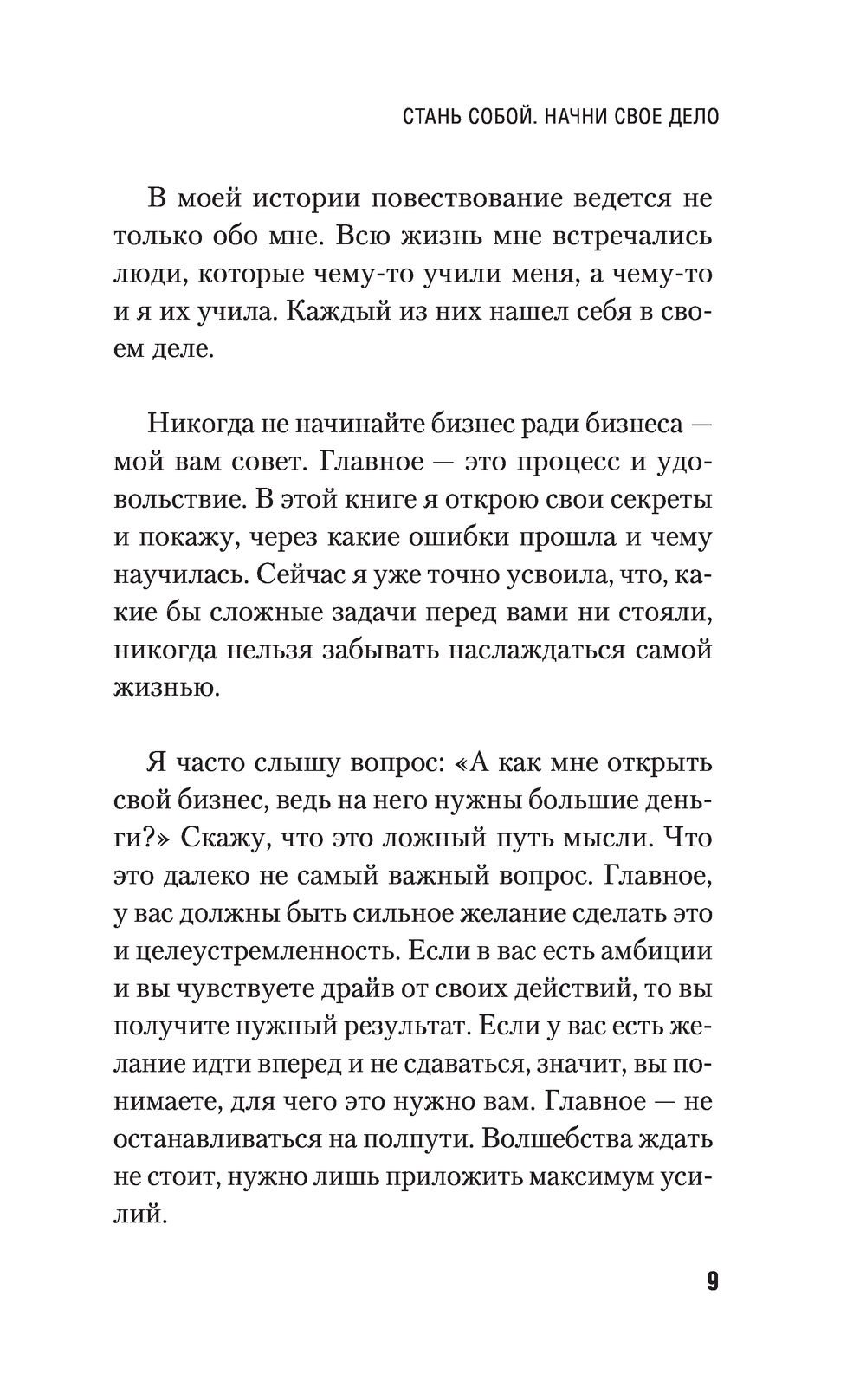 СТАНЬ СОБОЙ. НАЧНИ СВОЕ ДЕЛО

В моей истории повествование ведется не только обо мне. Всю жизнь мне встречались люди, которые чему-то учили меня, а чему-то и я их учила. Каждый из них нашел себя в своем деле.

Никогда не начинайте бизнес ради бизнеса — мой вам совет. Главное — это процесс и удовольствие. В этой книге я открою свои секреты и покажу, через какие ошибки прошла и чему научилась. Сейчас я уже точно усвоила, что, какие бы сложные задачи перед вами ни стояли, никогда нельзя забывать наслаждаться самой жизнью.

Я часто слышу вопрос: «А как мне открыть свой бизнес, ведь на него нужны большие деньги?» Скажу, что это ложный путь мысли. Что это далеко не самый важный вопрос. Главное, у вас должны быть сильное желание сделать это и целеустремленность. Если в вас есть амбиции и вы чувствуете драйв от своих действий, то вы получите нужный результат. Если у вас есть желание идти вперед и не сдаваться, значит, вы понимаете, для чего это нужно вам. Главное — не останавливаться на полпути. Волшебства ждать не стоит, нужно лишь приложить максимум усилий.

9